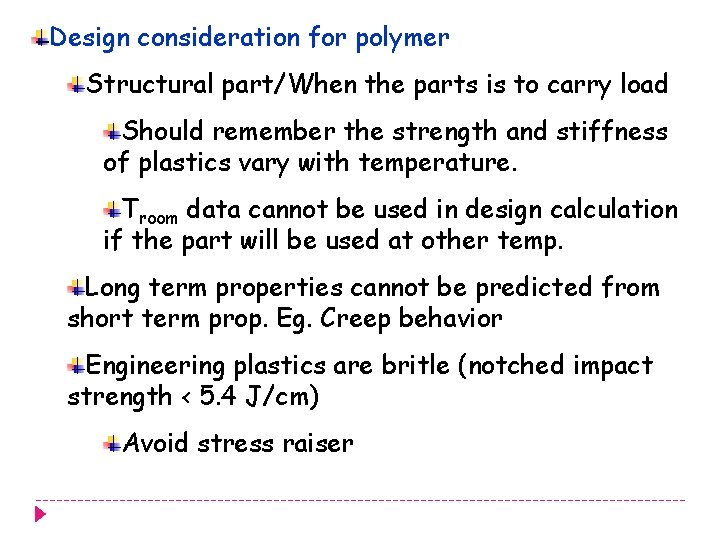 Design consideration for polymer

Structural part/When the parts is to carry load

Should remember the strength and stiffness of plastics vary with temperature.

$T_{room}$ data cannot be used in design calculation if the part will be used at other temp.

Long term properties cannot be predicted from short term prop. Eg. Creep behavior

Engineering plastics are britle (notched impact strength < 5.4 J/cm)

Avoid stress raiser